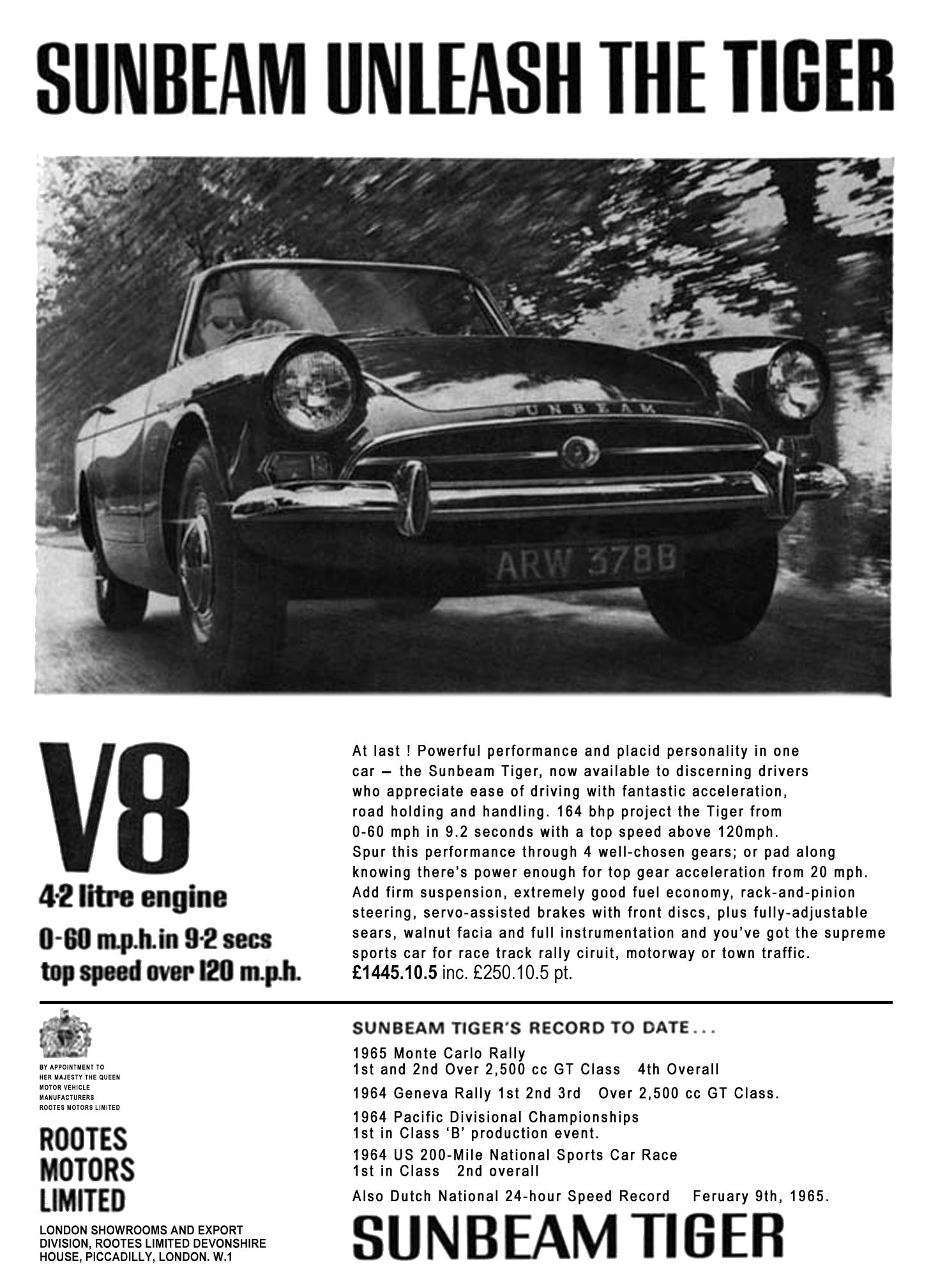 SUNBEAM UNLEASH THE TIGER

SUNBEAM

ARW 378B

V8
4·2 litre engine
0-60 m.p.h. in 9·2 secs
top speed over 120 m.p.h.

At last ! Powerful performance and placid personality in one car – the Sunbeam Tiger, now available to discerning drivers who appreciate ease of driving with fantastic acceleration, road holding and handling. 164 bhp project the Tiger from 0-60 mph in 9.2 seconds with a top speed above 120mph. Spur this performance through 4 well-chosen gears; or pad along knowing there's power enough for top gear acceleration from 20 mph. Add firm suspension, extremely good fuel economy, rack-and-pinion steering, servo-assisted brakes with front discs, plus fully-adjustable sears, walnut facia and full instrumentation and you've got the supreme sports car for race track rally ciruit, motorway or town traffic.
£1445.10.5 inc. £250.10.5 pt.

BY APPOINTMENT TO HER MAJESTY THE QUEEN MOTOR VEHICLE MANUFACTURERS ROOTES MOTORS LIMITED

ROOTES MOTORS LIMITED

LONDON SHOWROOMS AND EXPORT DIVISION, ROOTES LIMITED DEVONSHIRE HOUSE, PICCADILLY, LONDON. W.1

SUNBEAM TIGER'S RECORD TO DATE...

1965 Monte Carlo Rally
1st and 2nd Over 2,500 cc GT Class 4th Overall

1964 Geneva Rally 1st 2nd 3rd Over 2,500 cc GT Class.

1964 Pacific Divisional Championships
1st in Class 'B' production event.

1964 US 200-Mile National Sports Car Race
1st in Class 2nd overall

Also Dutch National 24-hour Speed Record Feruary 9th, 1965.

SUNBEAM TIGER